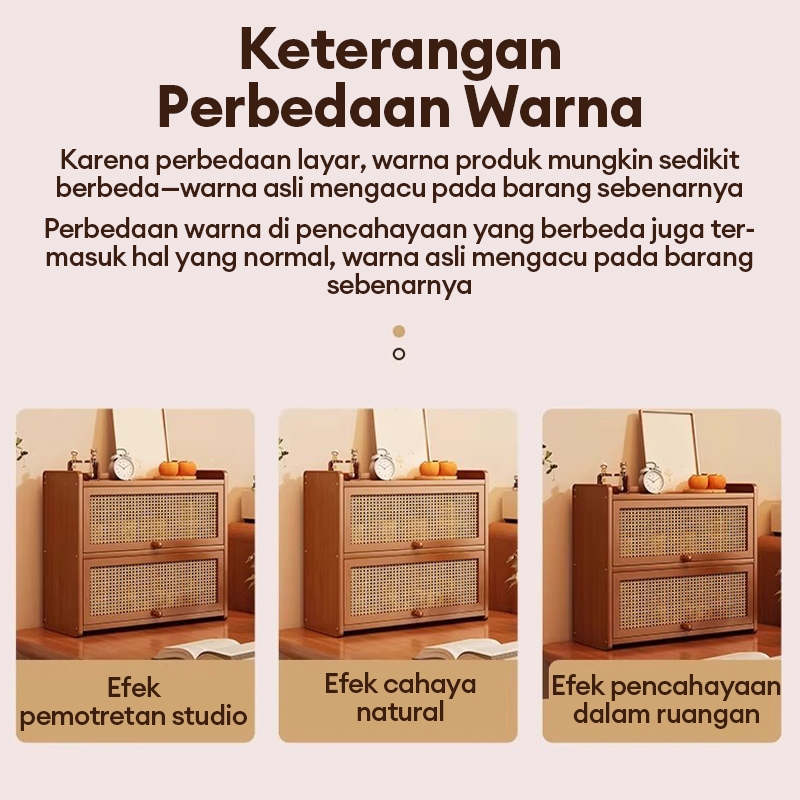 Keterangan
Perbedaan Warna

Karena perbedaan layar, warna produk mungkin sedikit berbeda—warna asli mengacu pada barang sebenarnya

Perbedaan warna di pencahayaan yang berbeda juga termasuk hal yang normal, warna asli mengacu pada barang sebenarnya

Efek
pemotretan studio

Efek cahaya
natural

Efek pencahayaan
dalam ruangan